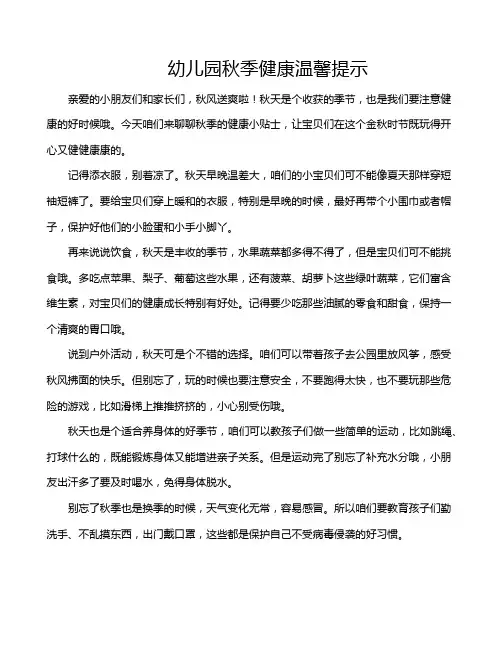 幼儿园秋季健康温馨提示

亲爱的小朋友们和家长们，秋风送爽啦！秋天是个收获的季节，也是我们要注意健康的好时候哦。今天咱们来聊聊秋季的健康小贴士，让宝贝们在这个金秋时节既玩得开心又健健康康的。

记得添衣服，别着凉了。秋天早晚温差大，咱们的小宝贝们可不能像夏天那样穿短袖短裤了。要给宝贝们穿上暖和的衣服，特别是早晚的时候，最好再带个小围巾或者帽子，保护好他们的小脸蛋和小手小脚丫。

再来说说饮食，秋天是丰收的季节，水果蔬菜都多得不得了，但是宝贝们可不能挑食哦。多吃点苹果、梨子、葡萄这些水果，还有菠菜、胡萝卜这些绿叶蔬菜，它们富含维生素，对宝贝们的健康成长特别有好处。记得要少吃那些油腻的零食和甜食，保持一个清爽的胃口哦。

说到户外活动，秋天可是个不错的选择。咱们可以带着孩子去公园里放风筝，感受秋风拂面的快乐。但别忘了，玩的时候也要注意安全，不要跑得太快，也不要玩那些危险的游戏，比如滑梯上推推挤挤的，小心别受伤哦。

秋天也是个适合养身体的好季节，咱们可以教孩子们做一些简单的运动，比如跳绳、打球什么的，既能锻炼身体又能增进亲子关系。但是运动完了别忘了补充水分哦，小朋友出汗多了要及时喝水，免得身体脱水。

别忘了秋季也是换季的时候，天气变化无常，容易感冒。所以咱们要教育孩子们勤洗手、不乱摸东西，出门戴口罩，这些都是保护自己不受病毒侵袭的好习惯。